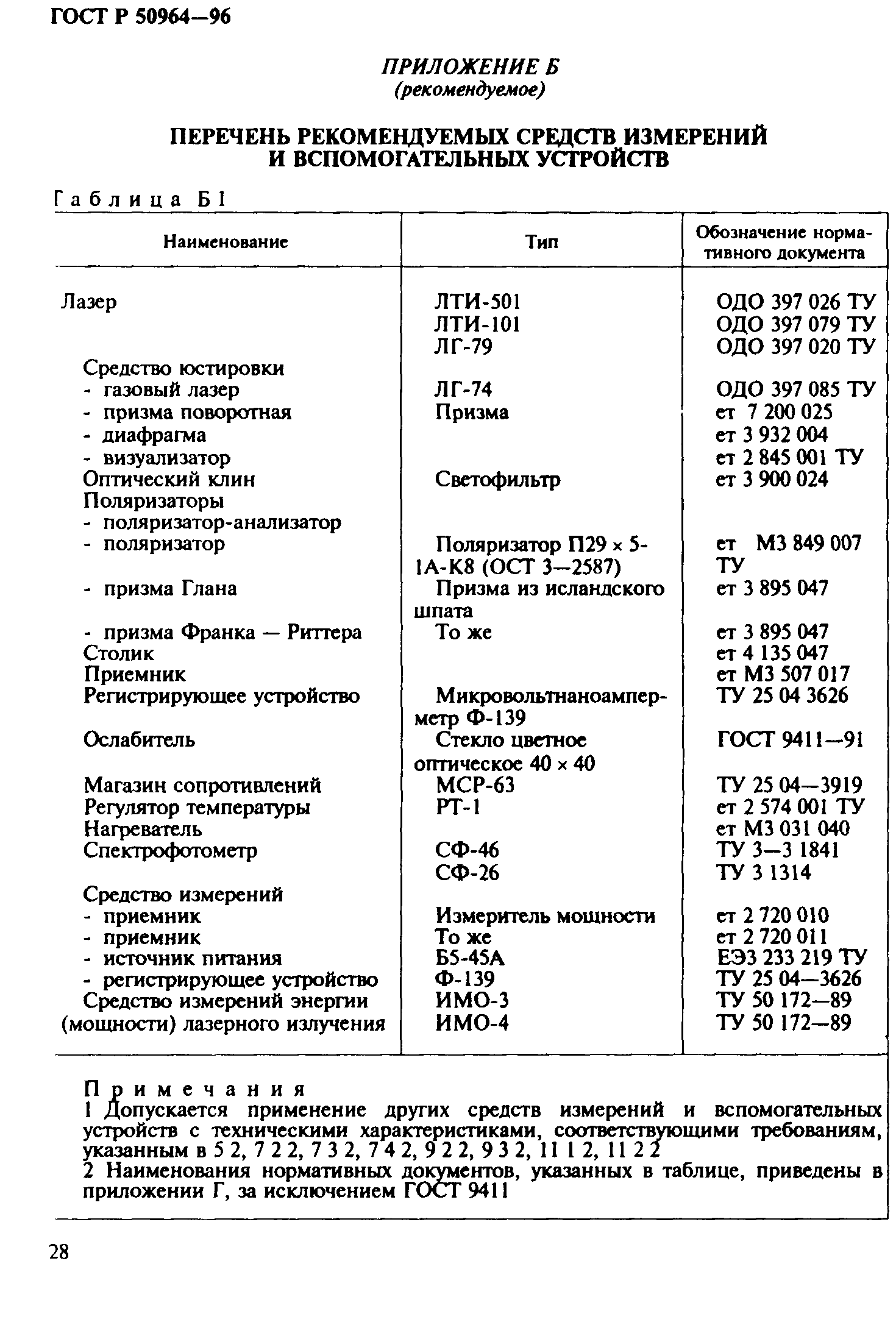 ГОСТ Р 50964—96

ПРИЛОЖЕНИЕ Б
(рекомендуемое)

ПЕРЕЧЕНЬ РЕКОМЕНДУЕМЫХ СРЕДСТВ ИЗМЕРЕНИЙ И ВСПОМОГАТЕЛЬНЫХ УСТРОЙСТВ

Таблица Б1

| Наименование | Тип | Обозначение нормативного документа |
|---|---|---|
| Лазер | ЛТИ-501 | ОДО 397 026 ТУ |
| | ЛТИ-101 | ОДО 397 079 ТУ |
| | ЛГ-79 | ОДО 397 020 ТУ |
| Средство юстировки | | |
| - газовый лазер | ЛГ-74 | ОДО 397 085 ТУ |
| - призма поворотная | Призма | ет 7 200 025 |
| - диафрагма | | ет 3 932 004 |
| - визуализатор | | ет 2 845 001 ТУ |
| Оптический клин | Светофильтр | ет 3 900 024 |
| Поляризаторы | | |
| - поляризатор-анализатор | | |
| - поляризатор | Поляризатор П29 × 5-1А-К8 (ОСТ 3—2587) | ет М3 849 007 ТУ |
| - призма Глана | Призма из исландского шпата | ет 3 895 047 |
| - призма Франка — Риттера | То же | ет 3 895 047 |
| Столик | | ет 4 135 047 |
| Приемник | | ет М3 507 017 |
| Регистрирующее устройство | Микровольтнаноамперметр Ф-139 | ТУ 25 04 3626 |
| Ослабитель | Стекло цветное оптическое 40 × 40 | ГОСТ 9411—91 |
| Магазин сопротивлений | МСР-63 | ТУ 25 04—3919 |
| Регулятор температуры | РТ-1 | ет 2 574 001 ТУ |
| Нагреватель | | ет М3 031 040 |
| Спектрофотометр | СФ-46 | ТУ 3—3 1841 |
| | СФ-26 | ТУ 3 1314 |
| Средство измерений | | |
| - приемник | Измеритель мощности | ет 2 720 010 |
| - приемник | То же | ет 2 720 011 |
| - источник питания | Б5-45А | ЕЭ3 233 219 ТУ |
| - регистрирующее устройство | Ф-139 | ТУ 25 04—3626 |
| Средство измерений энергии (мощности) лазерного излучения | ИМО-3 | ТУ 50 172—89 |
| | ИМО-4 | ТУ 50 172—89 |

Примечания
1 Допускается применение других средств измерений и вспомогательных устройств с техническими характеристиками, соответствующими требованиям, указанным в 5 2, 7 2 2, 7 3 2, 7 4 2, 9 2 2, 9 3 2, 11 1 2, 11 2 2
2 Наименования нормативных документов, указанных в таблице, приведены в приложении Г, за исключением ГОСТ 9411

28